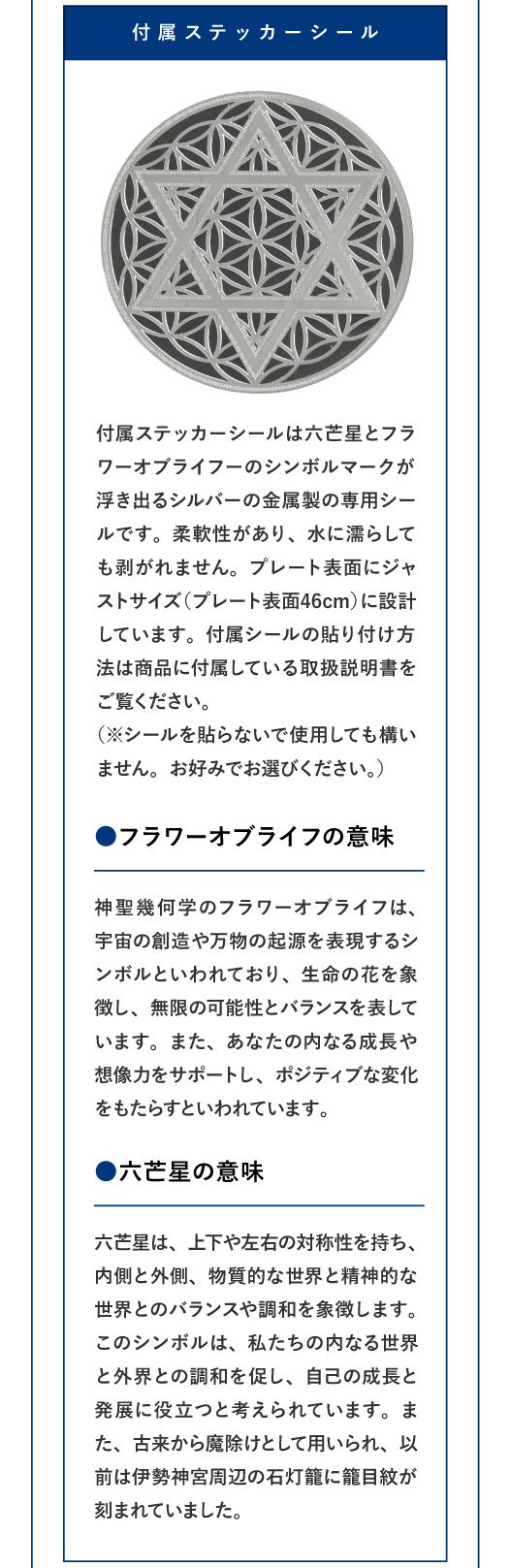 付属ステッカーシール

付属ステッカーシールは六芒星とフラワーオブライフーのシンボルマークが浮き出るシルバーの金属製の専用シールです。柔軟性があり、水に濡らしても剥がれません。プレート表面にジャストサイズ（プレート表面46cm）に設計しています。付属シールの貼り付け方法は商品に付属している取扱説明書をご覧ください。
（※シールを貼らないで使用しても構いません。お好みでお選びください。）

●フラワーオブライフの意味

神聖幾何学のフラワーオブライフは、宇宙の創造や万物の起源を表現するシンボルといわれており、生命の花を象徴し、無限の可能性とバランスを表しています。また、あなたの内なる成長や想像力をサポートし、ポジティブな変化をもたらすといわれています。

●六芒星の意味

六芒星は、上下や左右の対称性を持ち、内側と外側、物質的な世界と精神的な世界とのバランスや調和を象徴します。このシンボルは、私たちの内なる世界と外界との調和を促し、自己の成長と発展に役立つと考えられています。また、古来から魔除けとして用いられ、以前は伊勢神宮周辺の石灯籠に籠目紋が刻まれていました。